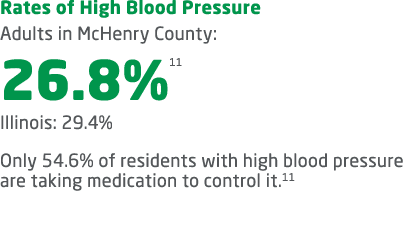 Rates of High Blood Pressure

Adults in McHenry County:

26.8%$^{11}$

Illinois: 29.4%

Only 54.6% of residents with high blood pressure are taking medication to control it.$^{11}$